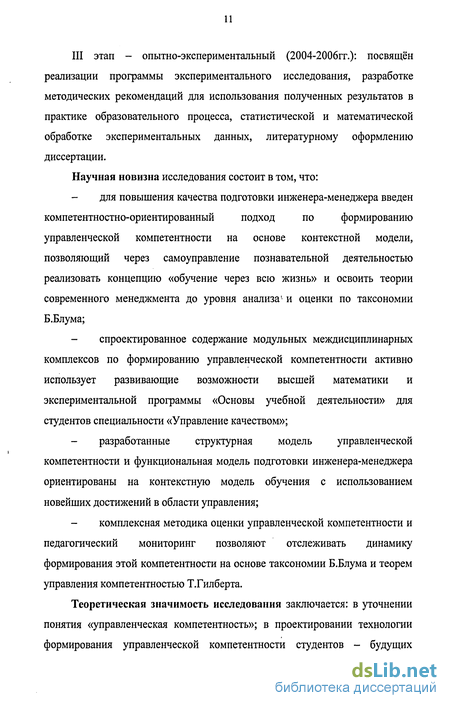 11

III этап – опытно-экспериментальный (2004-2006гг.): посвящён реализации программы экспериментального исследования, разработке методических рекомендаций для использования полученных результатов в практике образовательного процесса, статистической и математической обработке экспериментальных данных, литературному оформлению диссертации.

Научная новизна исследования состоит в том, что:

– для повышения качества подготовки инженера-менеджера введен компетентностно-ориентированный подход по формированию управленческой компетентности на основе контекстной модели, позволяющий через самоуправление познавательной деятельностью реализовать концепцию «обучение через всю жизнь» и освоить теории современного менеджмента до уровня анализа и оценки по таксономии Б.Блума;

– спроектированное содержание модульных междисциплинарных комплексов по формированию управленческой компетентности активно использует развивающие возможности высшей математики и экспериментальной программы «Основы учебной деятельности» для студентов специальности «Управление качеством»;

– разработанные структурная модель управленческой компетентности и функциональная модель подготовки инженера-менеджера ориентированы на контекстную модель обучения с использованием новейших достижений в области управления;

– комплексная методика оценки управленческой компетентности и педагогический мониторинг позволяют отслеживать динамику формирования этой компетентности на основе таксономии Б.Блума и теорем управления компетентностью Т.Гилберта.

Теоретическая значимость исследования заключается: в уточнении понятия «управленческая компетентность»; в проектировании технологии формирования управленческой компетентности студентов – будущих

dsLib.net
библиотека диссертаций